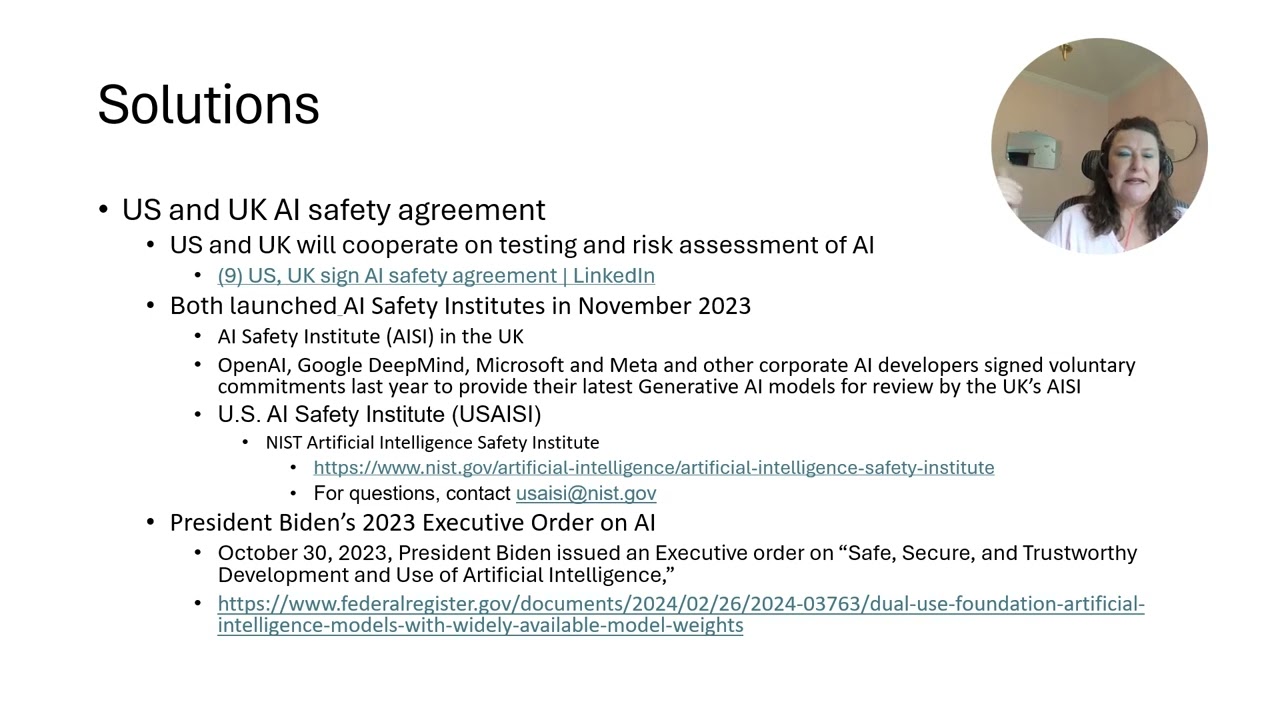 Solutions

• US and UK AI safety agreement
  • US and UK will cooperate on testing and risk assessment of AI
    • (9) US, UK sign AI safety agreement | LinkedIn
  • Both launched AI Safety Institutes in November 2023
    • AI Safety Institute (AISI) in the UK
    • OpenAI, Google DeepMind, Microsoft and Meta and other corporate AI developers signed voluntary commitments last year to provide their latest Generative AI models for review by the UK's AISI
    • U.S. AI Safety Institute (USAISI)
      • NIST Artificial Intelligence Safety Institute
        • https://www.nist.gov/artificial-intelligence/artificial-intelligence-safety-institute
        • For questions, contact usaisi@nist.gov
  • President Biden's 2023 Executive Order on AI
    • October 30, 2023, President Biden issued an Executive order on "Safe, Secure, and Trustworthy Development and Use of Artificial Intelligence,"
    • https://www.federalregister.gov/documents/2024/02/26/2024-03763/dual-use-foundation-artificial-intelligence-models-with-widely-available-model-weights